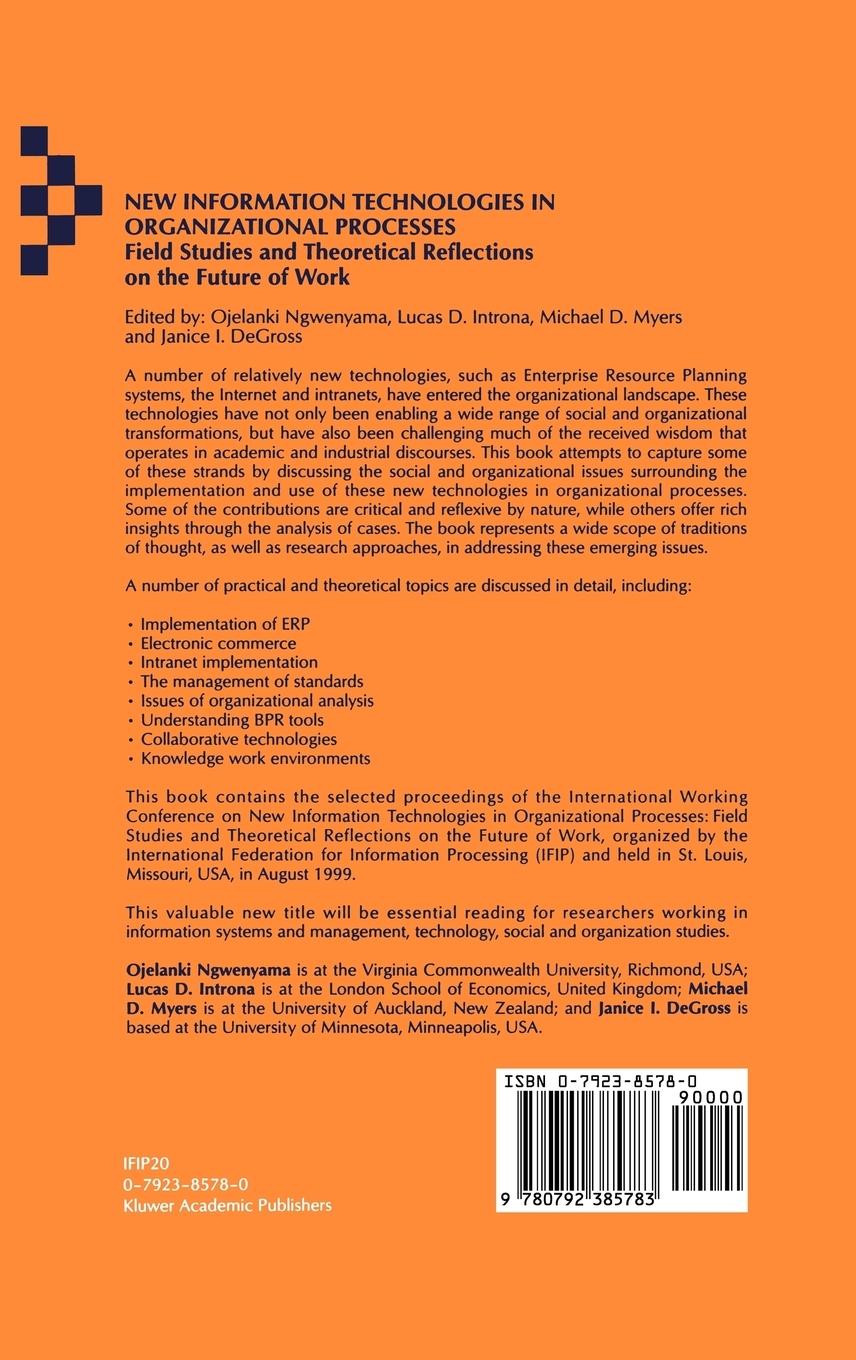 NEW INFORMATION TECHNOLOGIES IN ORGANIZATIONAL PROCESSES
Field Studies and Theoretical Reflections on the Future of Work

Edited by: Ojelanki Ngwenyama, Lucas D. Introna, Michael D. Myers and Janice I. DeGross

A number of relatively new technologies, such as Enterprise Resource Planning systems, the Internet and intranets, have entered the organizational landscape. These technologies have not only been enabling a wide range of social and organizational transformations, but have also been challenging much of the received wisdom that operates in academic and industrial discourses. This book attempts to capture some of these strands by discussing the social and organizational issues surrounding the implementation and use of these new technologies in organizational processes. Some of the contributions are critical and reflexive by nature, while others offer rich insights through the analysis of cases. The book represents a wide scope of traditions of thought, as well as research approaches, in addressing these emerging issues.

A number of practical and theoretical topics are discussed in detail, including:

• Implementation of ERP
• Electronic commerce
• Intranet implementation
• The management of standards
• Issues of organizational analysis
• Understanding BPR tools
• Collaborative technologies
• Knowledge work environments

This book contains the selected proceedings of the International Working Conference on New Information Technologies in Organizational Processes: Field Studies and Theoretical Reflections on the Future of Work, organized by the International Federation for Information Processing (IFIP) and held in St. Louis, Missouri, USA, in August 1999.

This valuable new title will be essential reading for researchers working in information systems and management, technology, social and organization studies.

Ojelanki Ngwenyama is at the Virginia Commonwealth University, Richmond, USA; Lucas D. Introna is at the London School of Economics, United Kingdom; Michael D. Myers is at the University of Auckland, New Zealand; and Janice I. DeGross is based at the University of Minnesota, Minneapolis, USA.

ISBN 0-7923-8578-0
90000
9 780792 385783

IFIP20
0-7923-8578-0
Kluwer Academic Publishers